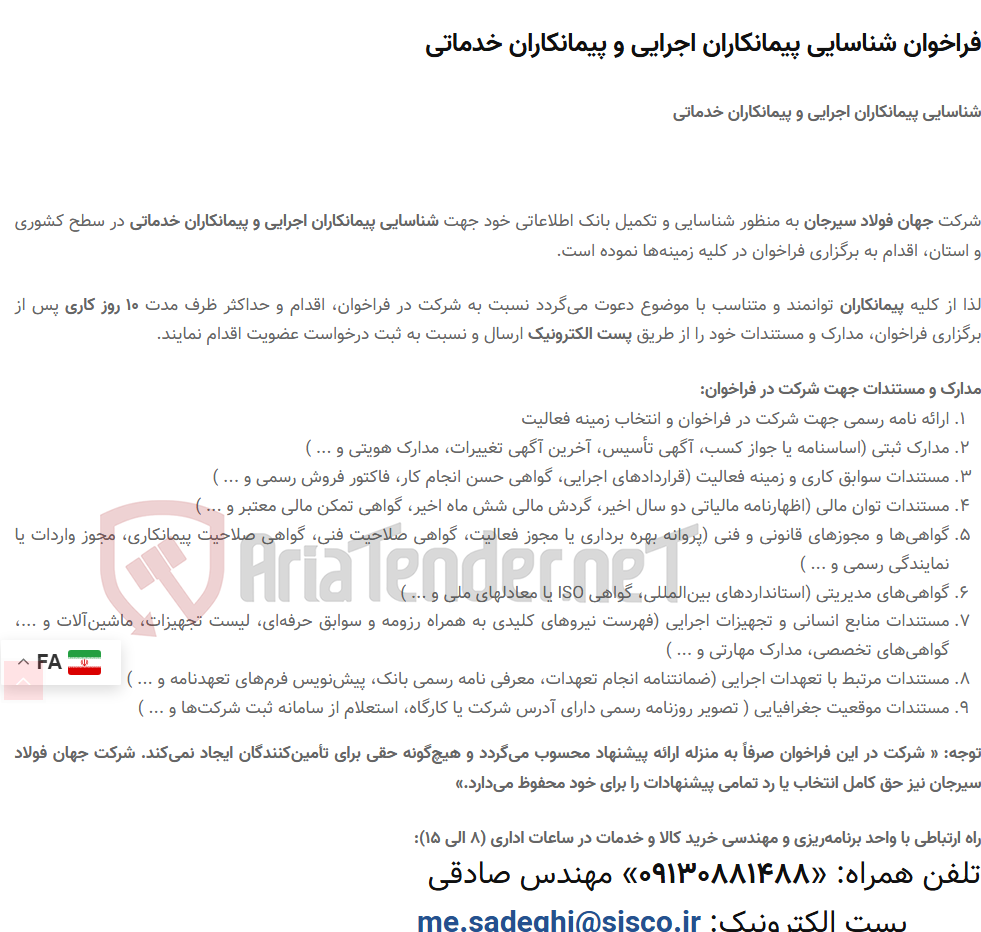 فراخوان شناسایی پیمانکاران اجرایی و پیمانکاران خدماتی

شناسایی پیمانکاران اجرایی و پیمانکاران خدماتی

شرکت جهان فولاد سیرجان به منظور شناسایی و تکمیل بانک اطلاعاتی خود جهت شناسایی پیمانکاران اجرایی و پیمانکاران خدماتی در سطح کشوری و استان، اقدام به برگزاری فراخوان در کلیه زمینه‌ها نموده است.

لذا از کلیه پیمانکاران توانمند و متناسب با موضوع دعوت می‌گردد نسبت به شرکت در فراخوان، اقدام و حداکثر ظرف مدت ۱۰ روز کاری پس از برگزاری فراخوان، مدارک و مستندات خود را از طریق پست الکترونیک ارسال و نسبت به ثبت درخواست عضویت اقدام نمایند.

مدارک و مستندات جهت شرکت در فراخوان:
۱. ارائه نامه رسمی جهت شرکت در فراخوان و انتخاب زمینه فعالیت
۲. مدارک ثبتی (اساسنامه یا جواز کسب، آگهی تأسیس، آخرین آگهی تغییرات، مدارک هویتی و ... )
۳. مستندات سوابق کاری و زمینه فعالیت (قراردادهای اجرایی، گواهی حسن انجام کار، فاکتور فروش رسمی و ... )
۴. مستندات توان مالی (اظهارنامه مالیاتی دو سال اخیر، گردش مالی شش ماه اخیر، گواهی تمکن مالی معتبر و ... )
۵. گواهی‌ها و مجوزهای قانونی و فنی (پروانه بهره برداری یا مجوز فعالیت، گواهی صلاحیت فنی، گواهی صلاحیت پیمانکاری، مجوز واردات یا نمایندگی رسمی و ... )
۶. گواهی‌های مدیریتی (استانداردهای بین‌المللی، گواهی ISO یا معادلهای ملی و ... )
۷. مستندات منابع انسانی و تجهیزات اجرایی (فهرست نیروهای کلیدی به همراه رزومه و سوابق حرفه‌ای، لیست تجهیزات، ماشین‌آلات و ...، گواهی‌های تخصصی، مدارک مهارتی و ... )
۸. مستندات مرتبط با تعهدات اجرایی (ضمانتنامه انجام تعهدات، معرفی نامه رسمی بانک، پیش‌نویس فرم‌های تعهدنامه و ... )
۹. مستندات موقعیت جغرافیایی ( تصویر روزنامه رسمی دارای آدرس شرکت یا کارگاه، استعلام از سامانه ثبت شرکت‌ها و ... )

توجه: « شرکت در این فراخوان صرفاً به منزله ارائه پیشنهاد محسوب می‌گردد و هیچ‌گونه حقی برای تأمین‌کنندگان ایجاد نمی‌کند. شرکت جهان فولاد سیرجان نیز حق کامل انتخاب یا رد تمامی پیشنهادات را برای خود محفوظ می‌دارد.»

راه ارتباطی با واحد برنامه‌ریزی و مهندسی خرید کالا و خدمات در ساعات اداری (۸ الی ۱۵):
تلفن همراه: «۰۹۱۳۰۸۸۱۴۸۸» مهندس صادقی
پست الکترونیک: me.sadeghi@sisco.ir

AriaTender.net
FA